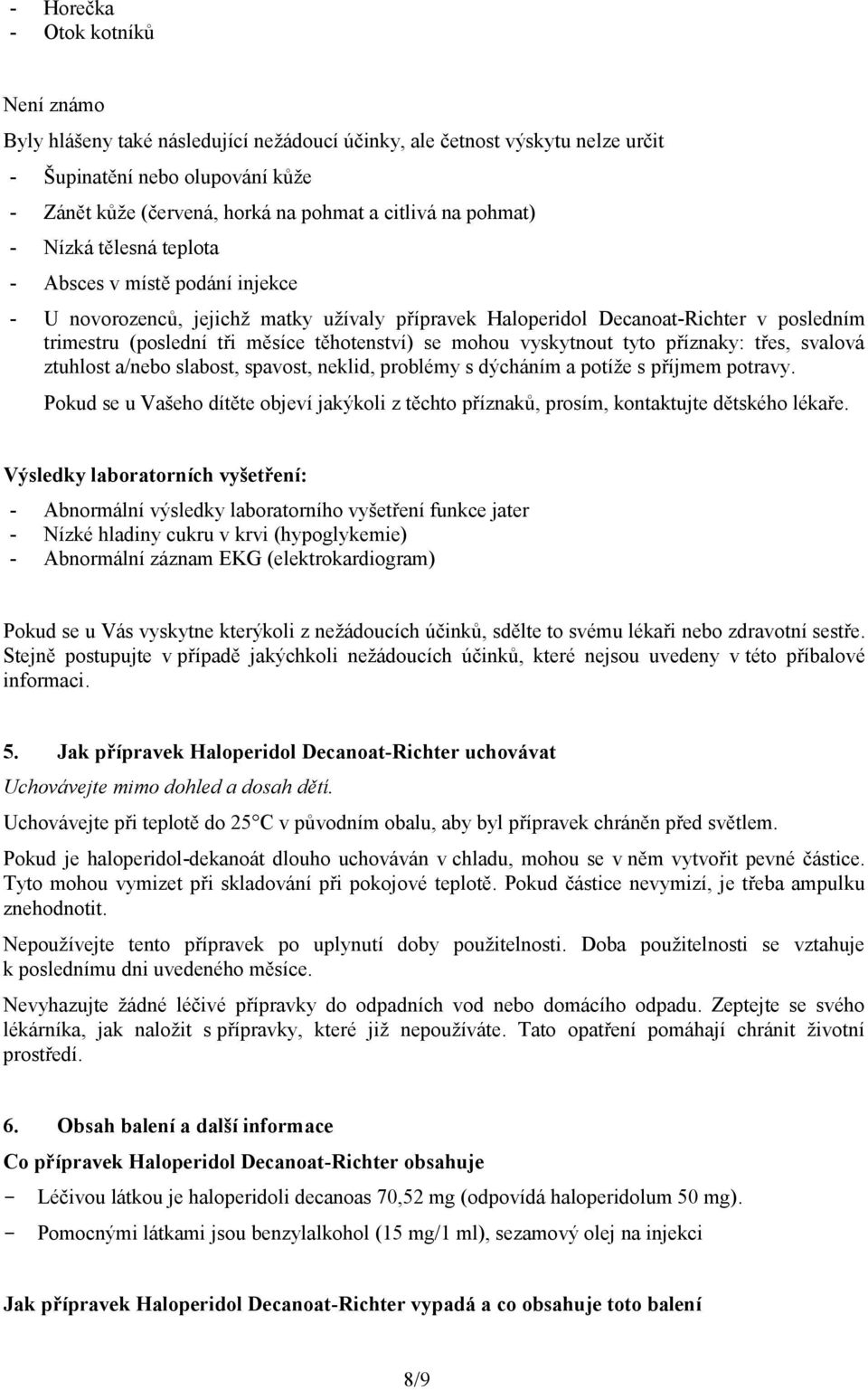 - Horečka
- Otok kotníků

Není známo
Byly hlášeny také následující nežádoucí účinky, ale četnost výskytu nelze určit
- Šupinatění nebo olupování kůže
- Zánět kůže (červená, horká na pohmat a citlivá na pohmat)
- Nízká tělesná teplota
- Absces v místě podání injekce
- U novorozenců, jejichž matky užívaly přípravek Haloperidol Decanoat-Richter v posledním trimestru (poslední tři měsíce těhotenství) se mohou vyskytnout tyto příznaky: třes, svalová ztuhlost a/nebo slabost, spavost, neklid, problémy s dýcháním a potíže s příjmem potravy.

Pokud se u Vašeho dítěte objeví jakýkoli z těchto příznaků, prosím, kontaktujte dětského lékaře.

Výsledky laboratorních vyšetření:
- Abnormální výsledky laboratorního vyšetření funkce jater
- Nízké hladiny cukru v krvi (hypoglykemie)
- Abnormální záznam EKG (elektrokardiogram)

Pokud se u Vás vyskytne kterýkoli z nežádoucích účinků, sdělte to svému lékaři nebo zdravotní sestře. Stejně postupujte v případě jakýchkoli nežádoucích účinků, které nejsou uvedeny v této příbalové informaci.

5. Jak přípravek Haloperidol Decanoat-Richter uchovávat
Uchovávejte mimo dohled a dosah dětí.

Uchovávejte při teplotě do 25°C v původním obalu, aby byl přípravek chráněn před světlem.

Pokud je haloperidol-dekanoát dlouho uchováván v chladu, mohou se v něm vytvořit pevné částice. Tyto mohou vymizet při skladování při pokojové teplotě. Pokud částice nevymizí, je třeba ampulku znehodnotit.

Nepoužívejte tento přípravek po uplynutí doby použitelnosti. Doba použitelnosti se vztahuje k poslednímu dni uvedeného měsíce.

Nevyhazujte žádné léčivé přípravky do odpadních vod nebo domácího odpadu. Zeptejte se svého lékárníka, jak naložit s přípravky, které již nepoužíváte. Tato opatření pomáhají chránit životní prostředí.

6. Obsah balení a další informace
Co přípravek Haloperidol Decanoat-Richter obsahuje
- Léčivou látkou je haloperidoli decanoas 70,52 mg (odpovídá haloperidolum 50 mg).
- Pomocnými látkami jsou benzylalkohol (15 mg/1 ml), sezamový olej na injekci

Jak přípravek Haloperidol Decanoat-Richter vypadá a co obsahuje toto balení

8/9